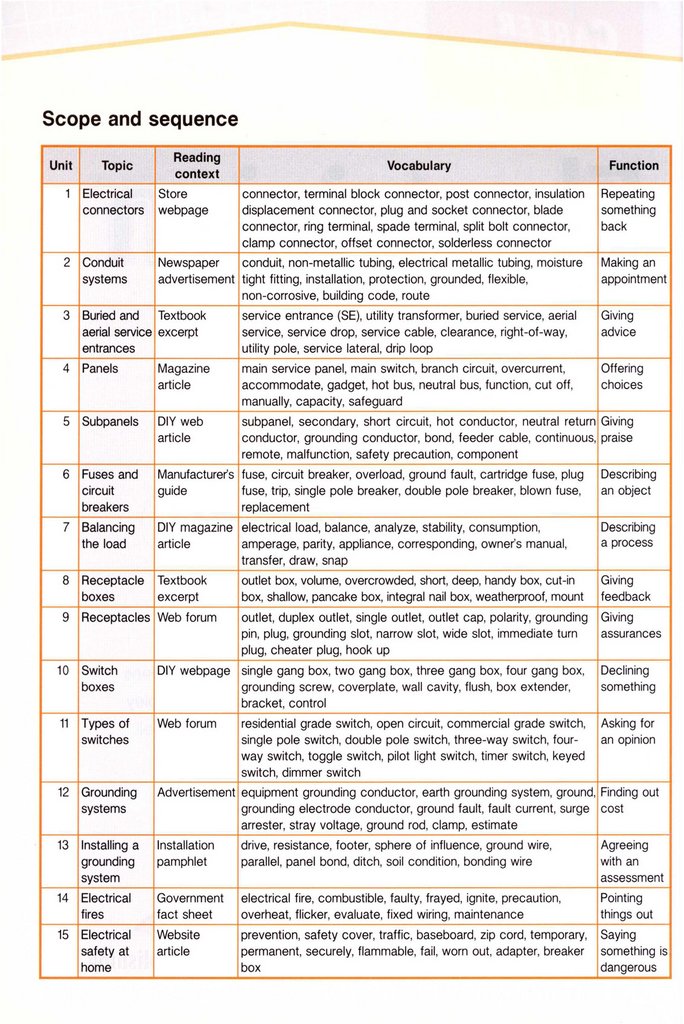 Scope and sequence

| Unit | Topic | Reading context | Vocabulary | Function |
|---|---|---|---|---|
| 1 | Electrical connectors | Store webpage | connector, terminal block connector, post connector, insulation displacement connector, plug and socket connector, blade connector, ring terminal, spade terminal, split bolt connector, clamp connector, offset connector, solderless connector | Repeating something back |
| 2 | Conduit systems | Newspaper advertisement | conduit, non-metallic tubing, electrical metallic tubing, moisture tight fitting, installation, protection, grounded, flexible, non-corrosive, building code, route | Making an appointment |
| 3 | Buried and aerial service entrances | Textbook excerpt | service entrance (SE), utility transformer, buried service, aerial service, service drop, service cable, clearance, right-of-way, utility pole, service lateral, drip loop | Giving advice |
| 4 | Panels | Magazine article | main service panel, main switch, branch circuit, overcurrent, accommodate, gadget, hot bus, neutral bus, function, cut off, manually, capacity, safeguard | Offering choices |
| 5 | Subpanels | DIY web article | subpanel, secondary, short circuit, hot conductor, neutral return conductor, grounding conductor, bond, feeder cable, continuous, remote, malfunction, safety precaution, component | Giving praise |
| 6 | Fuses and circuit breakers | Manufacturer's guide | fuse, circuit breaker, overload, ground fault, cartridge fuse, plug fuse, trip, single pole breaker, double pole breaker, blown fuse, replacement | Describing an object |
| 7 | Balancing the load | DIY magazine article | electrical load, balance, analyze, stability, consumption, amperage, parity, appliance, corresponding, owner's manual, transfer, draw, snap | Describing a process |
| 8 | Receptacle boxes | Textbook excerpt | outlet box, volume, overcrowded, short, deep, handy box, cut-in box, shallow, pancake box, integral nail box, weatherproof, mount | Giving feedback |
| 9 | Receptacles | Web forum | outlet, duplex outlet, single outlet, outlet cap, polarity, grounding pin, plug, grounding slot, narrow slot, wide slot, immediate turn plug, cheater plug, hook up | Giving assurances |
| 10 | Switch boxes | DIY webpage | single gang box, two gang box, three gang box, four gang box, grounding screw, coverplate, wall cavity, flush, box extender, bracket, control | Declining something |
| 11 | Types of switches | Web forum | residential grade switch, open circuit, commercial grade switch, single pole switch, double pole switch, three-way switch, four-way switch, toggle switch, pilot light switch, timer switch, keyed switch, dimmer switch | Asking for an opinion |
| 12 | Grounding systems | Advertisement | equipment grounding conductor, earth grounding system, ground, grounding electrode conductor, ground fault, fault current, surge arrester, stray voltage, ground rod, clamp, estimate | Finding out cost |
| 13 | Installing a grounding system | Installation pamphlet | drive, resistance, footer, sphere of influence, ground wire, parallel, panel bond, ditch, soil condition, bonding wire | Agreeing with an assessment |
| 14 | Electrical fires | Government fact sheet | electrical fire, combustible, faulty, frayed, ignite, precaution, overheat, flicker, evaluate, fixed wiring, maintenance | Pointing things out |
| 15 | Electrical safety at home | Website article | prevention, safety cover, traffic, baseboard, zip cord, temporary, permanent, securely, flammable, fail, worn out, adapter, breaker box | Saying something is dangerous |